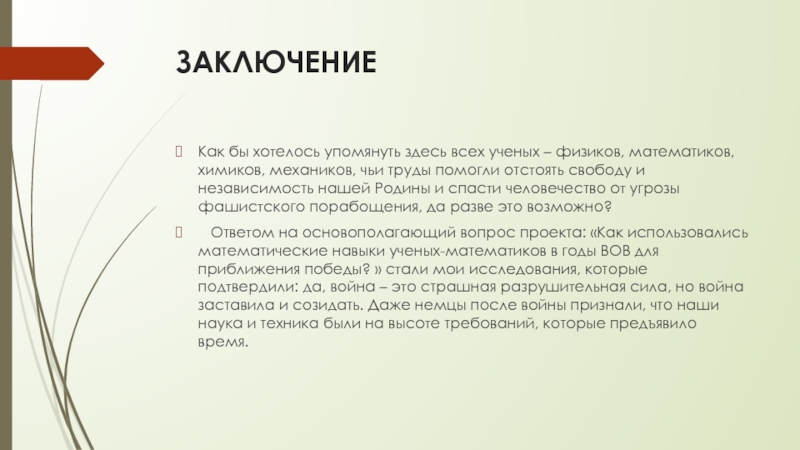 ЗАКЛЮЧЕНИЕ

Как бы хотелось упомянуть здесь всех ученых – физиков, математиков, химиков, механиков, чьи труды помогли отстоять свободу и независимость нашей Родины и спасти человечество от угрозы фашистского порабощения, да разве это возможно?

Ответом на основополагающий вопрос проекта: «Как использовались математические навыки ученых-математиков в годы ВОВ для приближения победы? » стали мои исследования, которые подтвердили: да, война – это страшная разрушительная сила, но война заставила и созидать. Даже немцы после войны признали, что наши наука и техника были на высоте требований, которые предъявило время.